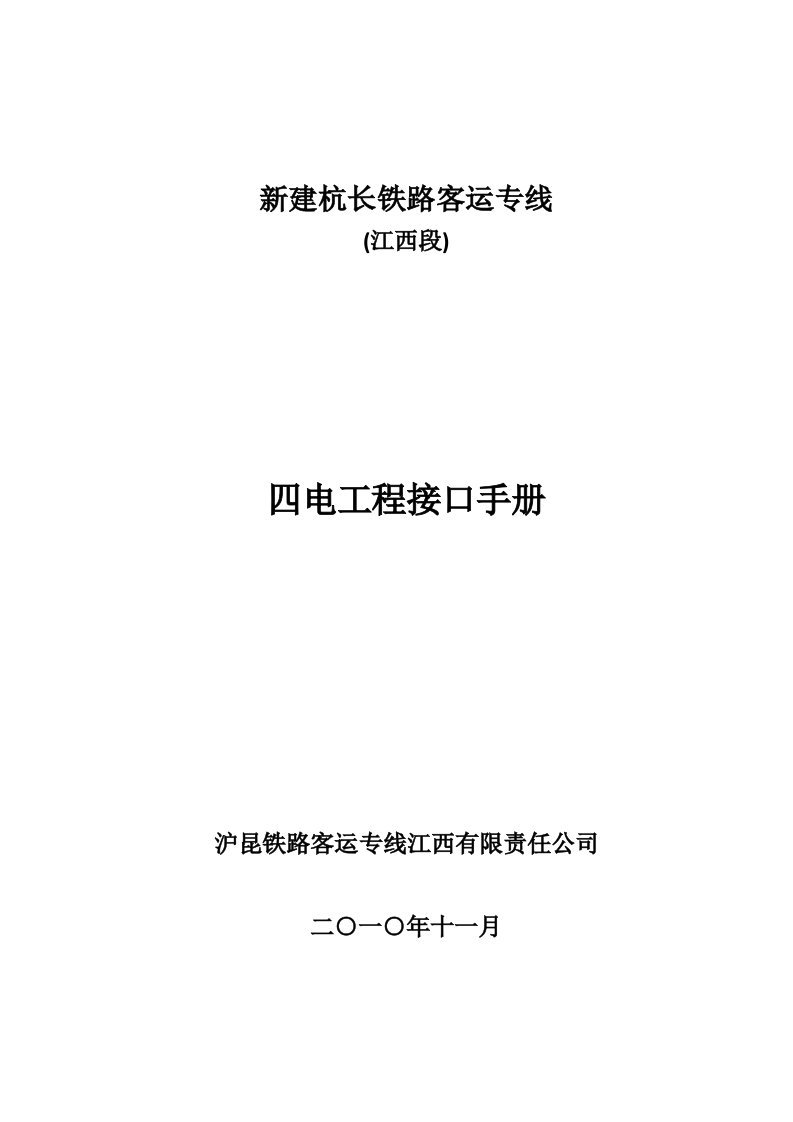 新建杭长铁路客运专线
(江西段)

四电工程接口手册

沪昆铁路客运专线江西有限责任公司

二〇一〇年十一月